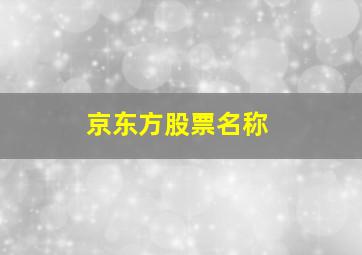 京东方股票名称